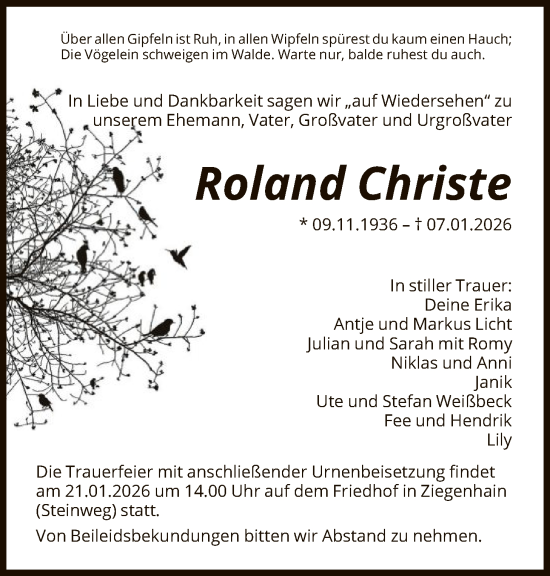 Über allen Gipfeln ist Ruh, in allen Wipfeln spürest du kaum einen Hauch;
Die Vögelein schweigen im Walde. Warte nur, balde ruhest du auch.

In Liebe und Dankbarkeit sagen wir „auf Wiedersehen“ zu unserem Ehemann, Vater, Großvater und Urgroßvater

Roland Christe

* 09.11.1936 – † 07.01.2026

In stiller Trauer:
Deine Erika
Antje und Markus Licht
Julian und Sarah mit Romy
Niklas und Anni
Janik
Ute und Stefan Weißbeck
Fee und Hendrik
Lily

Die Trauerfeier mit anschließender Urnenbeisetzung findet am 21.01.2026 um 14.00 Uhr auf dem Friedhof in Ziegenhain (Steinweg) statt.

Von Beileidsbekundungen bitten wir Abstand zu nehmen.